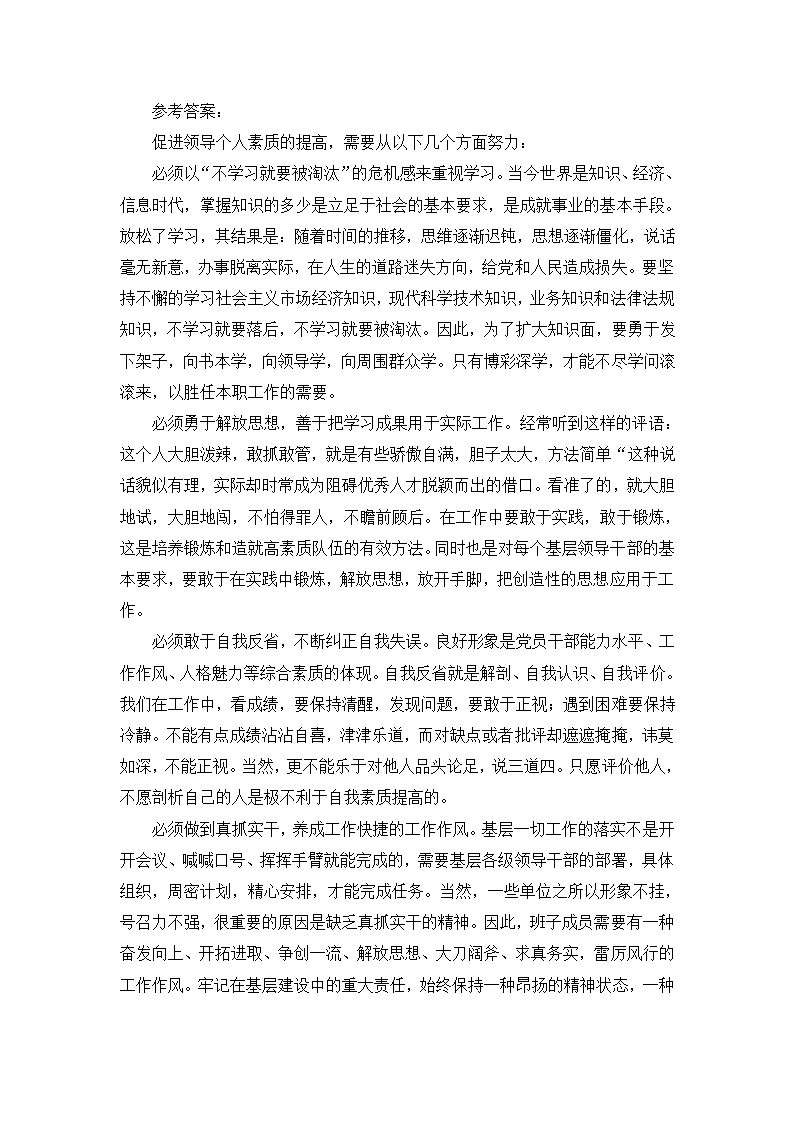 参考答案：

促进领导个人素质的提高，需要从以下几个方面努力：

必须以“不学习就要被淘汰”的危机感来重视学习。当今世界是知识、经济、信息时代，掌握知识的多少是立足于社会的基本要求，是成就事业的基本手段。放松了学习，其结果是：随着时间的推移，思维逐渐迟钝，思想逐渐僵化，说话毫无新意，办事脱离实际，在人生的道路迷失方向，给党和人民造成损失。要坚持不懈的学习社会主义市场经济知识，现代科学技术知识，业务知识和法律法规知识，不学习就要落后，不学习就要被淘汰。因此，为了扩大知识面，要勇于发下架子，向书本学，向领导学，向周围群众学。只有博彩深学，才能不尽学问滚滚来，以胜任本职工作的需要。

必须勇于解放思想，善于把学习成果用于实际工作。经常听到这样的评语：这个人大胆泼辣，敢抓敢管，就是有些骄傲自满，胆子太大，方法简单“这种说话貌似有理，实际却时常成为阻碍优秀人才脱颖而出的借口。看准了的，就大胆地试，大胆地闯，不怕得罪人，不瞻前顾后。在工作中要敢于实践，敢于锻炼，这是培养锻炼和造就高素质队伍的有效方法。同时也是对每个基层领导干部的基本要求，要敢于在实践中锻炼，解放思想，放开手脚，把创造性的思想应用于工作。

必须敢于自我反省，不断纠正自我失误。良好形象是党员干部能力水平、工作作风、人格魅力等综合素质的体现。自我反省就是解剖、自我认识、自我评价。我们在工作中，看成绩，要保持清醒，发现问题，要敢于正视；遇到困难要保持冷静。不能有点成绩沾沾自喜，津津乐道，而对缺点或者批评却遮遮掩掩，讳莫如深，不能正视。当然，更不能乐于对他人品头论足，说三道四。只愿评价他人，不愿剖析自己的人是极不利于自我素质提高的。

必须做到真抓实干，养成工作快捷的工作作风。基层一切工作的落实不是开开会议、喊喊口号、挥挥手臂就能完成的，需要基层各级领导干部的部署，具体组织，周密计划，精心安排，才能完成任务。当然，一些单位之所以形象不挂，号召力不强，很重要的原因是缺乏真抓实干的精神。因此，班子成员需要有一种奋发向上、开拓进取、争创一流、解放思想、大刀阔斧、求真务实，雷厉风行的工作作风。牢记在基层建设中的重大责任，始终保持一种昂扬的精神状态，一种